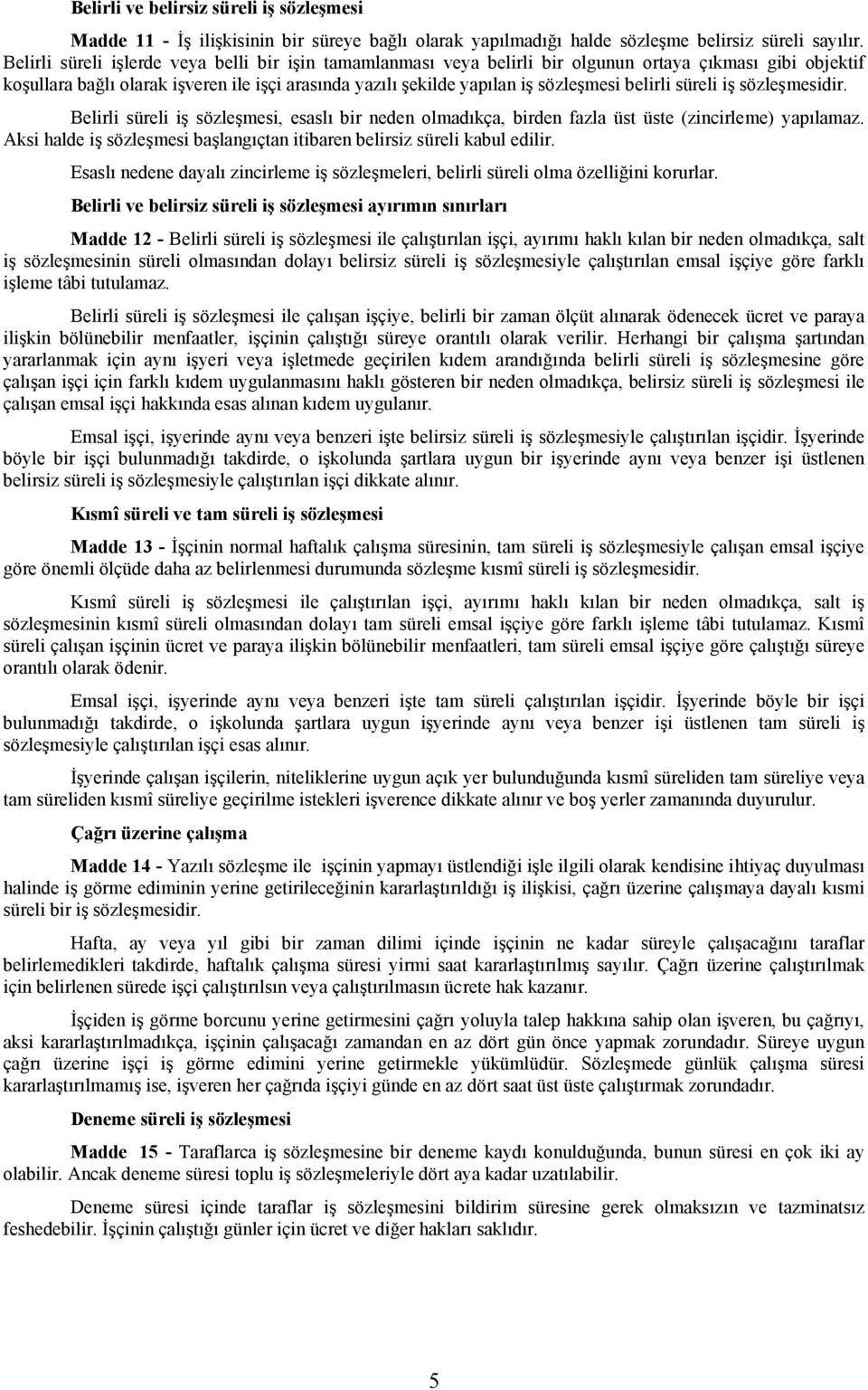 Belirli ve belirsiz süreli iş sözleşmesi

Madde 11 - İş ilişkisinin bir süreye bağlı olarak yapılmadığı halde sözleşme belirsiz süreli sayılır. Belirli süreli işlerde veya belli bir işin tamamlanması veya belirli bir olgunun ortaya çıkması gibi objektif koşullara bağlı olarak işveren ile işçi arasında yazılı şekilde yapılan iş sözleşmesi belirli süreli iş sözleşmesidir.

Belirli süreli iş sözleşmesi, esaslı bir neden olmadıkça, birden fazla üst üste (zincirleme) yapılamaz. Aksi halde iş sözleşmesi başlangıçtan itibaren belirsiz süreli kabul edilir.

Esaslı nedene dayalı zincirleme iş sözleşmeleri, belirli süreli olma özelliğini korurlar.

Belirli ve belirsiz süreli iş sözleşmesi ayırımın sınırları

Madde 12 - Belirli süreli iş sözleşmesi ile çalıştırılan işçi, ayırımı haklı kılan bir neden olmadıkça, salt iş sözleşmesinin süreli olmasından dolayı belirsiz süreli iş sözleşmesiyle çalıştırılan emsal işçiye göre farklı işleme tâbi tutulamaz.

Belirli süreli iş sözleşmesi ile çalışan işçiye, belirli bir zaman ölçüt alınarak ödenecek ücret ve paraya ilişkin bölünebilir menfaatler, işçinin çalıştığı süreye orantılı olarak verilir. Herhangi bir çalışma şartından yararlanmak için aynı işyeri veya işletmede geçirilen kıdem arandığında belirli süreli iş sözleşmesine göre çalışan işçi için farklı kıdem uygulanmasını haklı gösteren bir neden olmadıkça, belirsiz süreli iş sözleşmesi ile çalışan emsal işçi hakkında esas alınan kıdem uygulanır.

Emsal işçi, işyerinde aynı veya benzeri işte belirsiz süreli iş sözleşmesiyle çalıştırılan işçidir. İşyerinde böyle bir işçi bulunmadığı takdirde, o işkolunda şartlara uygun bir işyerinde aynı veya benzer işi üstlenen belirsiz süreli iş sözleşmesiyle çalıştırılan işçi dikkate alınır.

Kısmî süreli ve tam süreli iş sözleşmesi

Madde 13 - İşçinin normal haftalık çalışma süresinin, tam süreli iş sözleşmesiyle çalışan emsal işçiye göre önemli ölçüde daha az belirlenmesi durumunda sözleşme kısmî süreli iş sözleşmesidir.

Kısmî süreli iş sözleşmesi ile çalıştırılan işçi, ayırımı haklı kılan bir neden olmadıkça, salt iş sözleşmesinin kısmî süreli olmasından dolayı tam süreli emsal işçiye göre farklı işleme tâbi tutulamaz. Kısmî süreli çalışan işçinin ücret ve paraya ilişkin bölünebilir menfaatleri, tam süreli emsal işçiye göre çalıştığı süreye orantılı olarak ödenir.

Emsal işçi, işyerinde aynı veya benzeri işte tam süreli çalıştırılan işçidir. İşyerinde böyle bir işçi bulunmadığı takdirde, o işkolunda şartlara uygun işyerinde aynı veya benzer işi üstlenen tam süreli iş sözleşmesiyle çalıştırılan işçi esas alınır.

İşyerinde çalışan işçilerin, niteliklerine uygun açık yer bulunduğunda kısmî süreliden tam süreliye veya tam süreliden kısmî süreliye geçirilme istekleri işverence dikkate alınır ve boş yerler zamanında duyurulur.

Çağrı üzerine çalışma

Madde 14 - Yazılı sözleşme ile işçinin yapmayı üstlendiği işle ilgili olarak kendisine ihtiyaç duyulması halinde iş görme ediminin yerine getirileceğinin kararlaştırıldığı iş ilişkisi, çağrı üzerine çalışmaya dayalı kısmi süreli bir iş sözleşmesidir.

Hafta, ay veya yıl gibi bir zaman dilimi içinde işçinin ne kadar süreyle çalışacağını taraflar belirlemedikleri takdirde, haftalık çalışma süresi yirmi saat kararlaştırılmış sayılır. Çağrı üzerine çalıştırılmak için belirlenen sürede işçi çalıştırılsın veya çalıştırılmasın ücrete hak kazanır.

İşçiden iş görme borcunu yerine getirmesini çağrı yoluyla talep hakkına sahip olan işveren, bu çağrıyı, aksi kararlaştırılmadıkça, işçinin çalışacağı zamandan en az dört gün önce yapmak zorundadır. Süreye uygun çağrı üzerine işçi iş görme edimini yerine getirmekle yükümlüdür. Sözleşmede günlük çalışma süresi kararlaştırılmamış ise, işveren her çağrıda işçiyi günde en az dört saat üst üste çalıştırmak zorundadır.

Deneme süreli iş sözleşmesi

Madde 15 - Taraflarca iş sözleşmesine bir deneme kaydı konulduğunda, bunun süresi en çok iki ay olabilir. Ancak deneme süresi toplu iş sözleşmeleriyle dört aya kadar uzatılabilir.

Deneme süresi içinde taraflar iş sözleşmesini bildirim süresine gerek olmaksızın ve tazminatsız feshedebilir. İşçinin çalıştığı günler için ücret ve diğer hakları saklıdır.

5